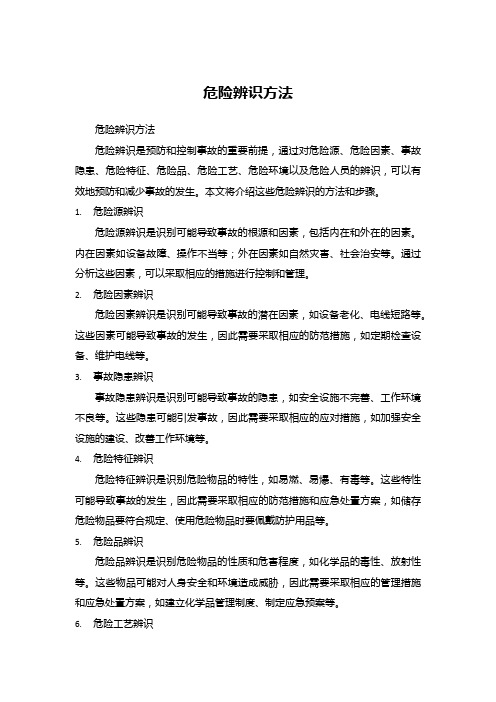 危险辨识方法

危险辨识方法

危险辨识是预防和控制事故的重要前提，通过对危险源、危险因素、事故隐患、危险特征、危险品、危险工艺、危险环境以及危险人员的辨识，可以有效地预防和减少事故的发生。本文将介绍这些危险辨识的方法和步骤。

1. 危险源辨识

危险源辨识是识别可能导致事故的根源和因素，包括内在和外在的因素。内在因素如设备故障、操作不当等；外在因素如自然灾害、社会治安等。通过分析这些因素，可以采取相应的措施进行控制和管理。

2. 危险因素辨识

危险因素辨识是识别可能导致事故的潜在因素，如设备老化、电线短路等。这些因素可能导致事故的发生，因此需要采取相应的防范措施，如定期检查设备、维护电线等。

3. 事故隐患辨识

事故隐患辨识是识别可能导致事故的隐患，如安全设施不完善、工作环境不良等。这些隐患可能引发事故，因此需要采取相应的应对措施，如加强安全设施的建设、改善工作环境等。

4. 危险特征辨识

危险特征辨识是识别危险物品的特性，如易燃、易爆、有毒等。这些特性可能导致事故的发生，因此需要采取相应的防范措施和应急处置方案，如储存危险物品要符合规定、使用危险物品时要佩戴防护用品等。

5. 危险品辨识

危险品辨识是识别危险物品的性质和危害程度，如化学品的毒性、放射性等。这些物品可能对人身安全和环境造成威胁，因此需要采取相应的管理措施和应急处置方案，如建立化学品管理制度、制定应急预案等。

6. 危险工艺辨识